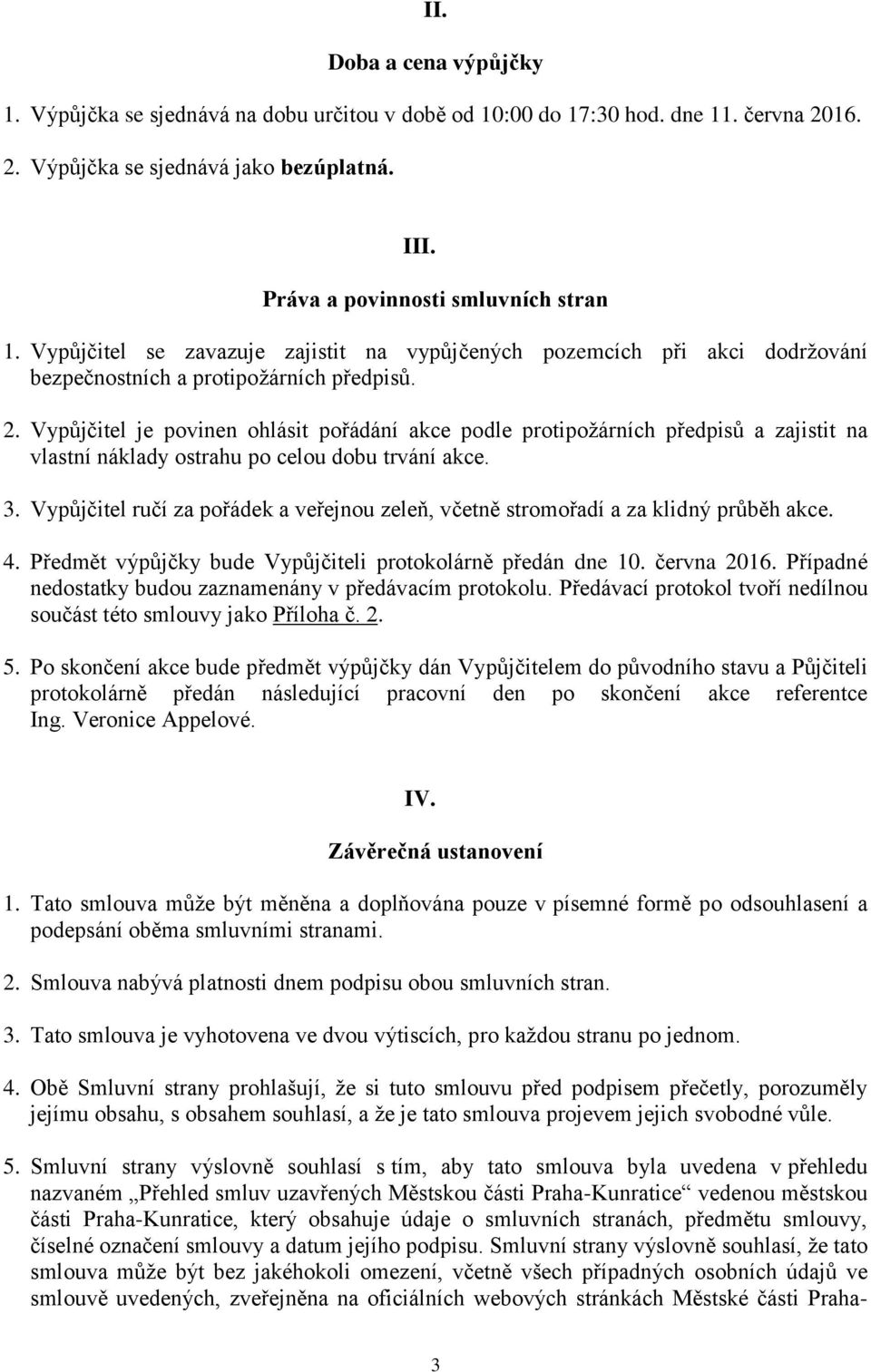 II.

Doba a cena výpůjčky

1. Výpůjčka se sjednává na dobu určitou v době od 10:00 do 17:30 hod. dne 11. června 2016.

2. Výpůjčka se sjednává jako bezúplatná.

III.

Práva a povinnosti smluvních stran

1. Vypůjčitel se zavazuje zajistit na vypůjčených pozemcích při akci dodržování bezpečnostních a protipožárních předpisů.

2. Vypůjčitel je povinen ohlásit pořádání akce podle protipožárních předpisů a zajistit na vlastní náklady ostrahu po celou dobu trvání akce.

3. Vypůjčitel ručí za pořádek a veřejnou zeleň, včetně stromořadí a za klidný průběh akce.

4. Předmět výpůjčky bude Vypůjčiteli protokolárně předán dne 10. června 2016. Případné nedostatky budou zaznamenány v předávacím protokolu. Předávací protokol tvoří nedílnou součást této smlouvy jako Příloha č. 2.

5. Po skončení akce bude předmět výpůjčky dán Vypůjčitelem do původního stavu a Půjčiteli protokolárně předán následující pracovní den po skončení akce referentce Ing. Veronice Appelové.

IV.

Závěrečná ustanovení

1. Tato smlouva může být měněna a doplňována pouze v písemné formě po odsouhlasení a podepsání oběma smluvními stranami.

2. Smlouva nabývá platnosti dnem podpisu obou smluvních stran.

3. Tato smlouva je vyhotovena ve dvou výtiscích, pro každou stranu po jednom.

4. Obě Smluvní strany prohlašují, že si tuto smlouvu před podpisem přečetly, porozuměly jejímu obsahu, s obsahem souhlasí, a že je tato smlouva projevem jejich svobodné vůle.

5. Smluvní strany výslovně souhlasí s tím, aby tato smlouva byla uvedena v přehledu nazvaném „Přehled smluv uzavřených Městskou části Praha-Kunratice“ vedenou městskou části Praha-Kunratice, který obsahuje údaje o smluvních stranách, předmětu smlouvy, číselné označení smlouvy a datum jejího podpisu. Smluvní strany výslovně souhlasí, že tato smlouva může být bez jakéhokoli omezení, včetně všech případných osobních údajů ve smlouvě uvedených, zveřejněna na oficiálních webových stránkách Městské části Praha-

3